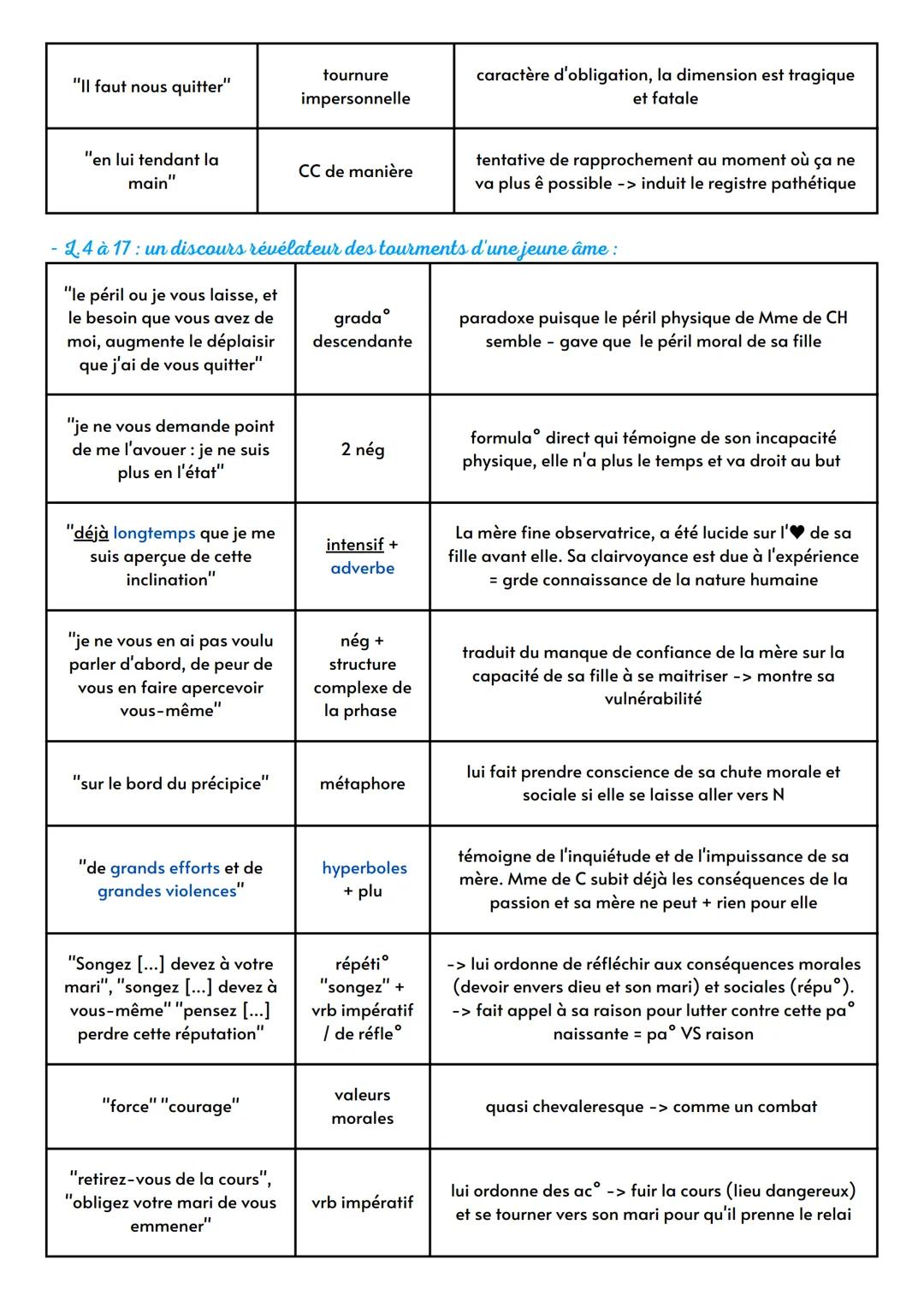 | "Il faut nous quitter" | tournure impersonnelle | caractère d'obligation, la dimension est tragique et fatale |
|---|---|---|
| "en lui tendant la main" | CC de manière | tentative de rapprochement au moment où ça ne va plus ê possible -> induit le registre pathétique |

- L.4 à 17 : un discours révélateur des tourments d'une jeune âme :

| "le péril ou je vous laisse, et le besoin que vous avez de moi, augmente le déplaisir que j'ai de vous quitter" | grada° descendante | paradoxe puisque le péril physique de Mme de CH semble - gave que le péril moral de sa fille |
|---|---|---|
| "je ne vous demande point de me l'avouer : je ne suis plus en l'état" | 2 nég | formula° direct qui témoigne de son incapacité physique, elle n'a plus le temps et va droit au but |
| "déjà longtemps que je me suis aperçue de cette inclination" | intensif + adverbe | La mère fine observatrice, a été lucide sur l'♥ de sa fille avant elle. Sa clairvoyance est due à l'expérience = grde connaissance de la nature humaine |
| "je ne vous en ai pas voulu parler d'abord, de peur de vous en faire apercevoir vous-même" | nég + structure complexe de la prhase | traduit du manque de confiance de la mère sur la capacité de sa fille à se maitriser -> montre sa vulnérabilité |
| "sur le bord du précipice" | métaphore | lui fait prendre conscience de sa chute morale et sociale si elle se laisse aller vers N |
| "de grands efforts et de grandes violences" | hyperboles + plu | témoigne de l'inquiétude et de l'impuissance de sa mère. Mme de C subit déjà les conséquences de la passion et sa mère ne peut + rien pour elle |
| "Songez [...] devez à votre mari", "songez [...] devez à vous-même" "pensez [...] perdre cette réputation" | répéti° "songez" + vrb impératif / de réfle° | -> lui ordonne de réfléchir aux conséquences morales (devoir envers dieu et son mari) et sociales (répu°). -> fait appel à sa raison pour lutter contre cette pa° naissante = pa° VS raison |
| "force" "courage" | valeurs morales | quasi chevaleresque -> comme un combat |
| "retirez-vous de la cours", "obligez votre mari de vous emmener" | vrb impératif | lui ordonne des ac° -> fuir la cours (lieu dangereux) et se tourner vers son mari pour qu'il prenne le relai |